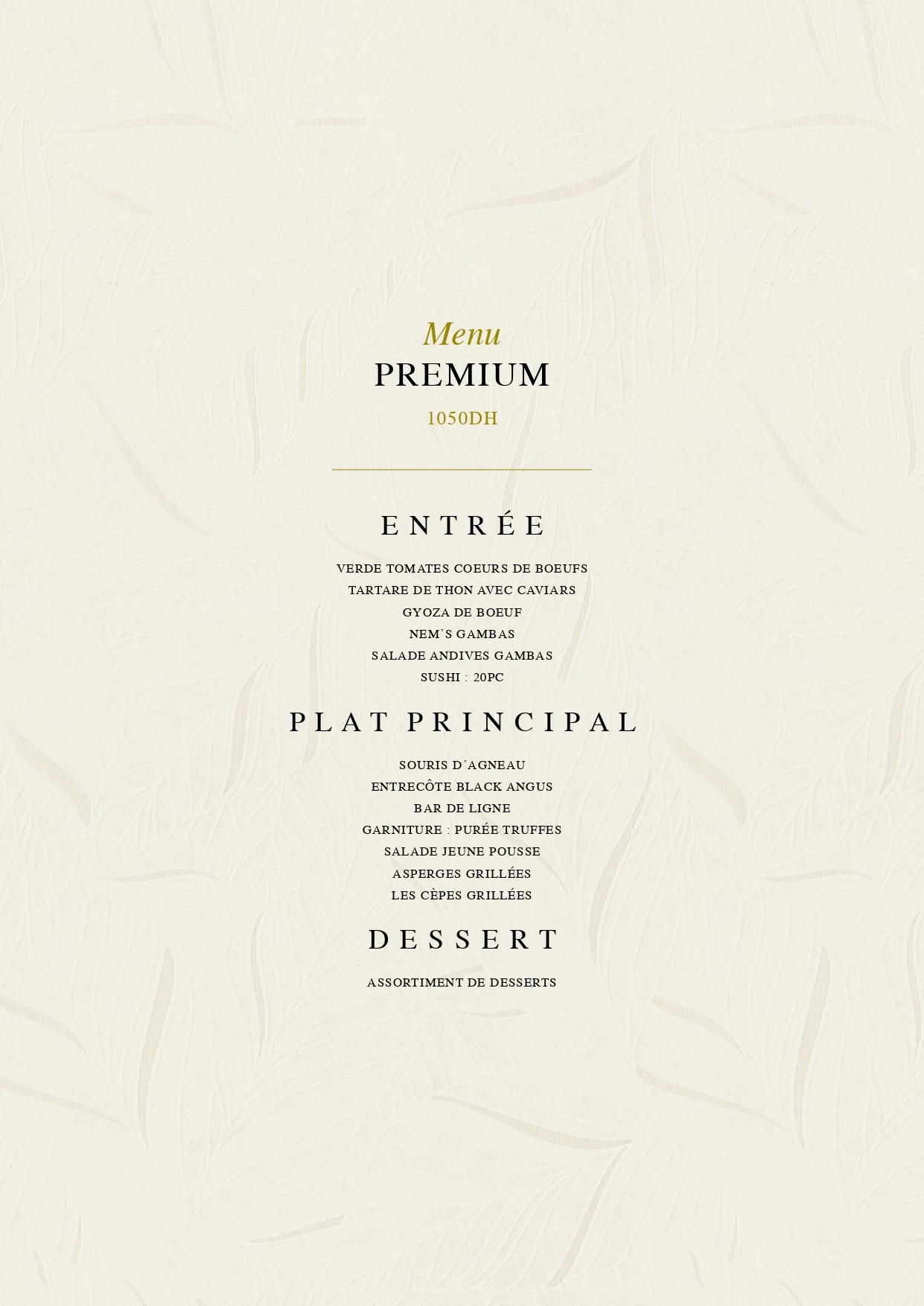 Menu
PREMIUM
1050DH

ENTRÉE

VERDE TOMATES COEURS DE BOEUFS
TARTARE DE THON AVEC CAVIARS
GYOZA DE BOEUF
NEM'S GAMBAS
SALADE ANDIVES GAMBAS
SUSHI : 20PC

PLAT PRINCIPAL

SOURIS D'AGNEAU
ENTRECÔTE BLACK ANGUS
BAR DE LIGNE
GARNITURE : PURÉE TRUFFES
SALADE JEUNE POUSSE
ASPERGES GRILLÉES
LES CÈPES GRILLÉES

DESSERT

ASSORTIMENT DE DESSERTS